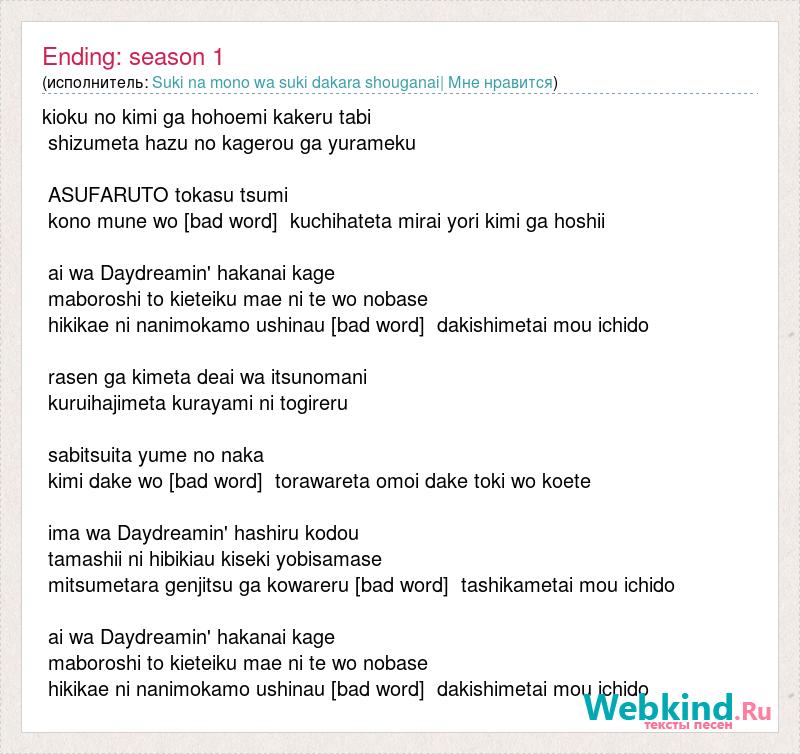 Ending: season 1
(исполнитель: Suki na mono wa suki dakara shouganai| Мне нравится)

kioku no kimi ga hohoemi kakeru tabi
shizumeta hazu no kagerou ga yurameku

ASUFARUTO tokasu tsumi
kono mune wo [bad word] kuchihateta mirai yori kimi ga hoshii

ai wa Daydreamin' hakanai kage
maboroshi to kieteiku mae ni te wo nobase
hikikae ni nanimokamo ushinau [bad word] dakishimetai mou ichido

rasen ga kimeta deai wa itsunomani
kuruihajimeta kurayami ni togireru

sabitsuita yume no naka
kimi dake wo [bad word] torawareta omoi dake toki wo koete

ima wa Daydreamin' hashiru kodou
tamashii ni hibikiau kiseki yobisamase
mitsumetara genjitsu ga kowareru [bad word] tashikametai mou ichido

ai wa Daydreamin' hakanai kage
maboroshi to kieteiku mae ni te wo nobase
hikikae ni nanimokamo ushinau [bad word] dakishimetai mou ichido

Webkind.Ru
тексты песен